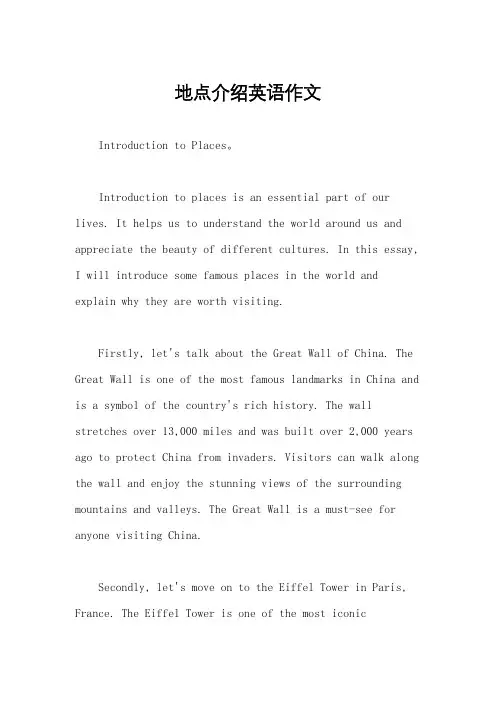 地点介绍英语作文

Introduction to Places。

Introduction to places is an essential part of our lives. It helps us to understand the world around us and appreciate the beauty of different cultures. In this essay, I will introduce some famous places in the world and explain why they are worth visiting.

Firstly, let's talk about the Great Wall of China. The Great Wall is one of the most famous landmarks in China and is a symbol of the country's rich history. The wall stretches over 13,000 miles and was built over 2,000 years ago to protect China from invaders. Visitors can walk along the wall and enjoy the stunning views of the surrounding mountains and valleys. The Great Wall is a must-see for anyone visiting China.

Secondly, let's move on to the Eiffel Tower in Paris, France. The Eiffel Tower is one of the most iconic